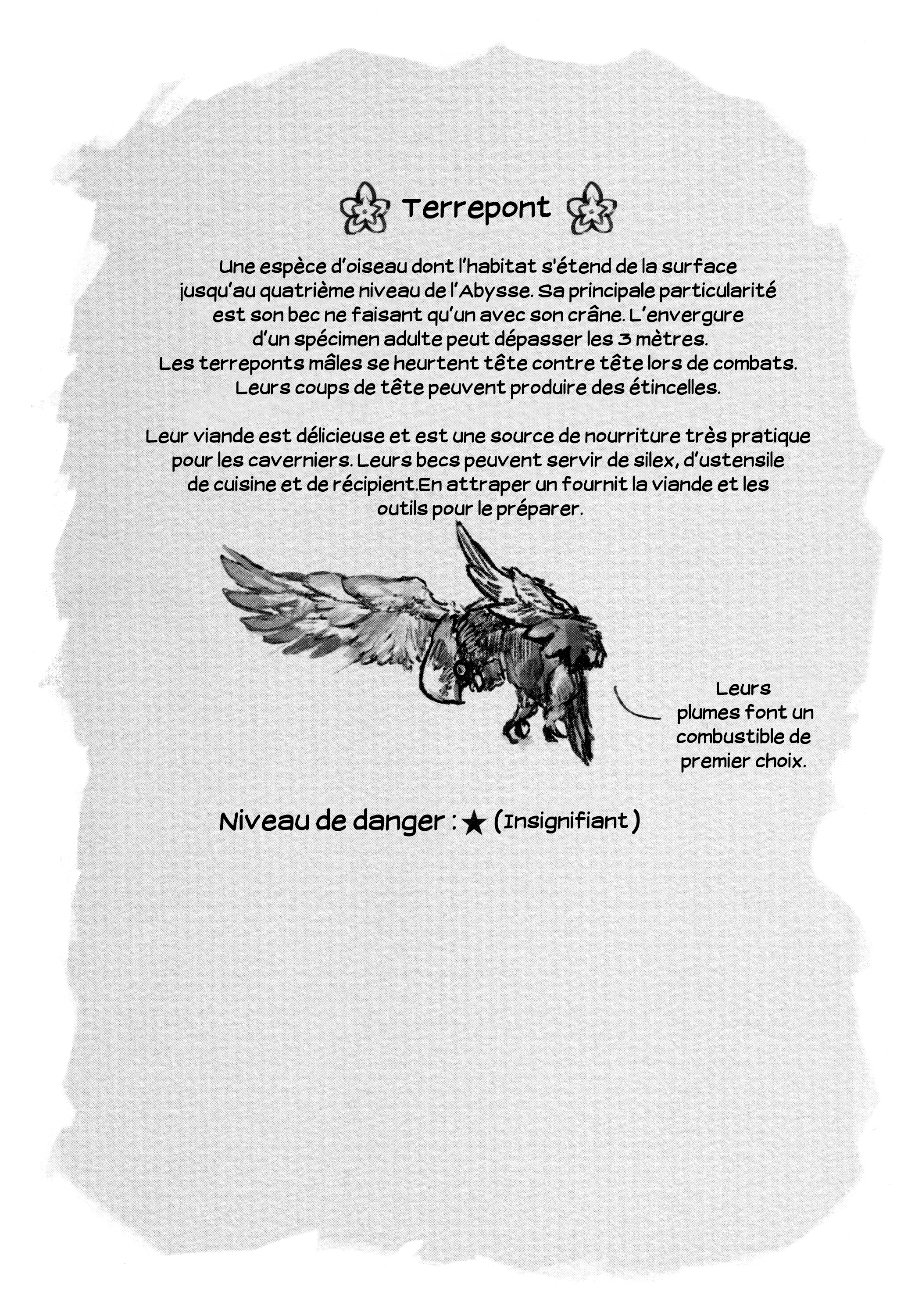 Terrepont

Une espèce d'oiseau dont l'habitat s'étend de la surface jusqu'au quatrième niveau de l'Abysse. Sa principale particularité est son bec ne faisant qu'un avec son crâne. L'envergure d'un spécimen adulte peut dépasser les 3 mètres. Les terreponts mâles se heurtent tête contre tête lors de combats. Leurs coups de tête peuvent produire des étincelles.

Leur viande est délicieuse et est une source de nourriture très pratique pour les caverniers. Leurs becs peuvent servir de silex, d'ustensile de cuisine et de récipient.En attraper un fournit la viande et les outils pour le préparer.

Leurs plumes font un combustible de premier choix.

Niveau de danger : ★ (Insignifiant)